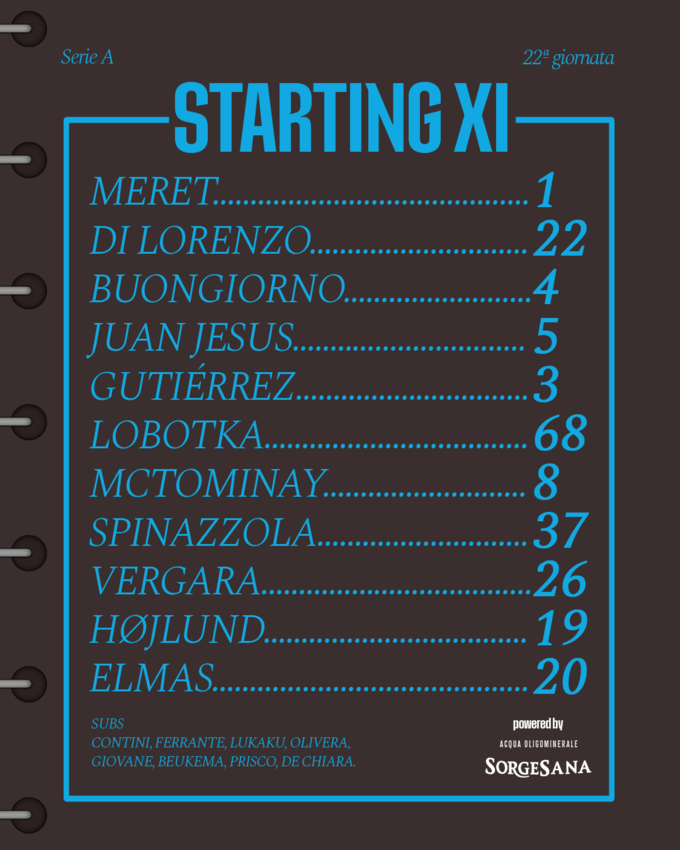 Serie A

22ª giornata

STARTING XI

MERET 1
DI LORENZO 22
BUONGIORNO 4
JUAN JESUS 5
GUTIÉRREZ 3
LOBOTKA 68
MCTOMINAY 8
SPINAZZOLA 37
VERGARA 26
HØJLUND 19
ELMAS 20

SUBS
CONTINI, FERRANTE, LUKAKU, OLIVERA, GIOVANE, BEUKEMA, PRISCO, DE CHIARA.

powered by
ACQUA OLIGOMINERALE
SORGESANA